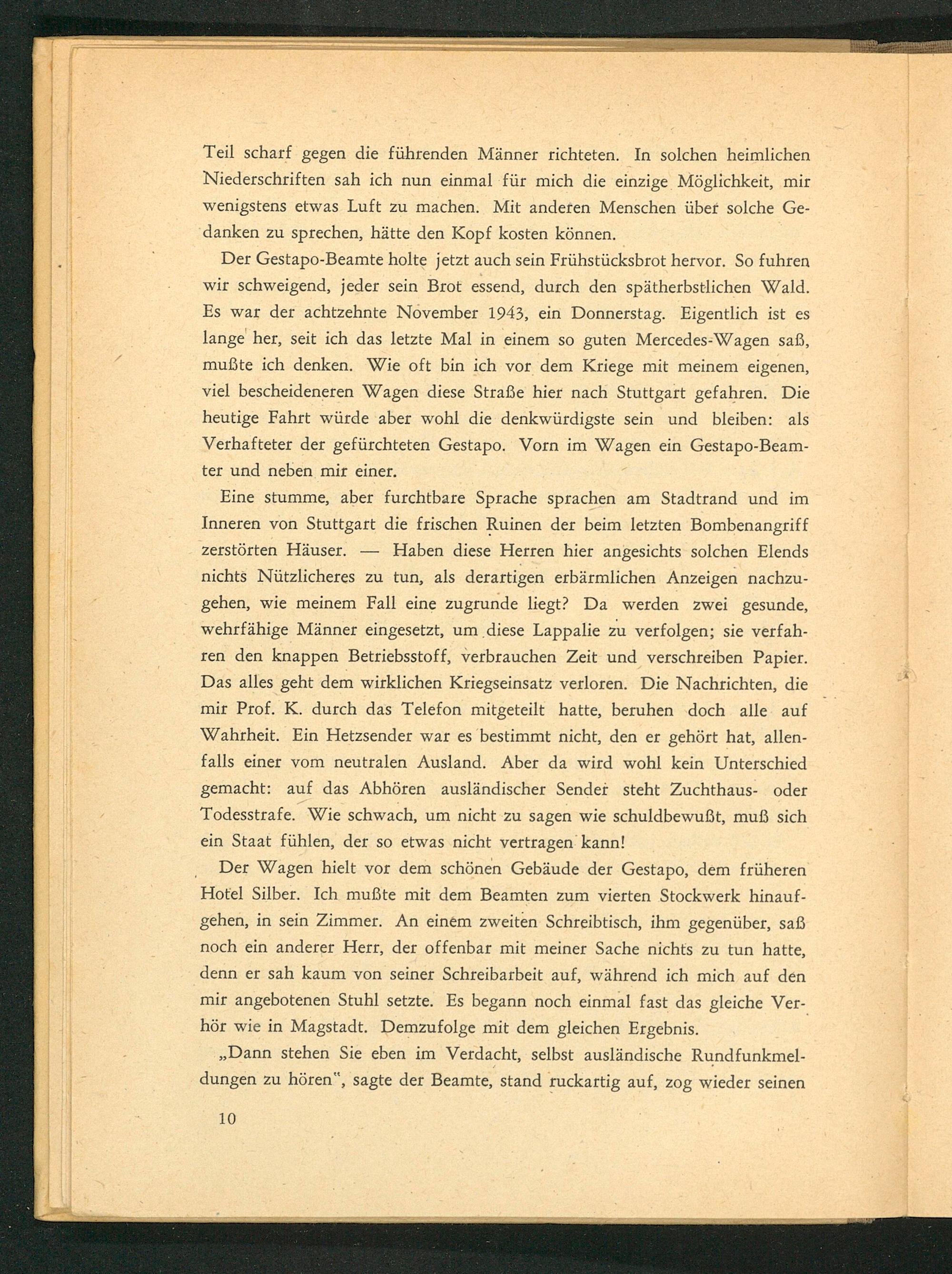 Teil scharf gegen die führenden Männer richteten. In solchen heimlichen Niederschriften sah ich nun einmal für mich die einzige Möglichkeit, mir wenigstens etwas Luft zu machen. Mit anderen Menschen über solche Gedanken zu sprechen, hätte den Kopf kosten können.

Der Gestapo-Beamte holte jetzt auch sein Frühstücksbrot hervor. So fuhren wir schweigend, jeder sein Brot essend, durch den spätherbstlichen Wald. Es war der achtzehnte November 1943, ein Donnerstag. Eigentlich ist es lange her, seit ich das letzte Mal in einem so guten Mercedes-Wagen saß, mußte ich denken. Wie oft bin ich vor dem Kriege mit meinem eigenen, viel bescheideneren Wagen diese Straße hier nach Stuttgart gefahren. Die heutige Fahrt würde aber wohl die denkwürdigste sein und bleiben: als Verhafteter der gefürchteten Gestapo. Vorn im Wagen ein Gestapo-Beamter und neben mir einer.

Eine stumme, aber furchtbare Sprache sprachen am Stadtrand und im Inneren von Stuttgart die frischen Ruinen der beim letzten Bombenangriff zerstörten Häuser. — Haben diese Herren hier angesichts solchen Elends nichts Nützlicheres zu tun, als derartigen erbärmlichen Anzeigen nachzugehen, wie meinem Fall eine zugrunde liegt? Da werden zwei gesunde, wehrfähige Männer eingesetzt, um diese Lappalie zu verfolgen; sie verfahren den knappen Betriebsstoff, verbrauchen Zeit und verschreiben Papier. Das alles geht dem wirklichen Kriegseinsatz verloren. Die Nachrichten, die mir Prof. K. durch das Telefon mitgeteilt hatte, beruhen doch alle auf Wahrheit. Ein Hetzsender war es bestimmt nicht, den er gehört hat, allenfalls einer vom neutralen Ausland. Aber da wird wohl kein Unterschied gemacht: auf das Abhören ausländischer Sender steht Zuchthaus- oder Todesstrafe. Wie schwach, um nicht zu sagen wie schuldbewußt, muß sich ein Staat fühlen, der so etwas nicht vertragen kann!

Der Wagen hielt vor dem schönen Gebäude der Gestapo, dem früheren Hotel Silber. Ich mußte mit dem Beamten zum vierten Stockwerk hinaufgehen, in sein Zimmer. An einem zweiten Schreibtisch, ihm gegenüber, saß noch ein anderer Herr, der offenbar mit meiner Sache nichts zu tun hatte, denn er sah kaum von seiner Schreibarbeit auf, während ich mich auf den mir angebotenen Stuhl setzte. Es begann noch einmal fast das gleiche Verhör wie in Magstadt. Demzufolge mit dem gleichen Ergebnis.

„Dann stehen Sie eben im Verdacht, selbst ausländische Rundfunkmeldungen zu hören“, sagte der Beamte, stand ruckartig auf, zog wieder seinen

10